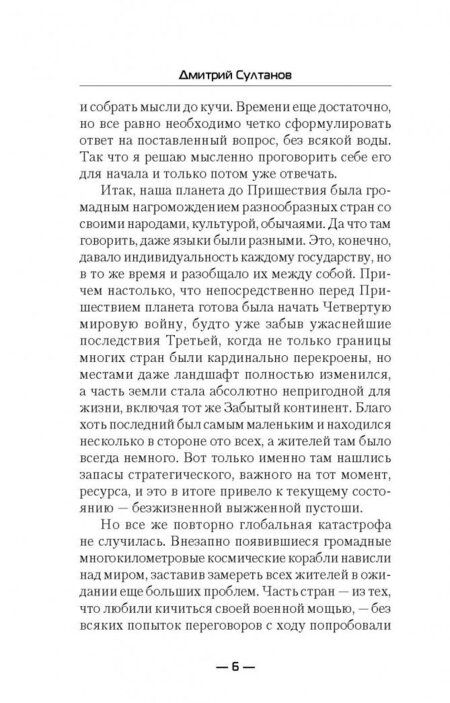 Дмитрий Султанов

и собрать мысли до кучи. Времени еще достаточно, но все равно необходимо четко сформулировать ответ на поставленный вопрос, без всякой воды. Так что я решаю мысленно проговорить себе его для начала и только потом уже отвечать.

Итак, наша планета до Пришествия была громадным нагромождением разнообразных стран со своими народами, культурой, обычаями. Да что там говорить, даже языки были разными. Это, конечно, давало индивидуальность каждому государству, но в то же время и разобщало их между собой. Причем настолько, что непосредственно перед Пришествием планета готова была начать Четвертую мировую войну, будто уже забыв ужаснейшие последствия Третьей, когда не только границы многих стран были кардинально перекроены, но местами даже ландшафт полностью изменился, а часть земли стала абсолютно непригодной для жизни, включая тот же Забытый континент. Благо хоть последний был самым маленьким и находился несколько в стороне ото всех, а жителей там было всегда немного. Вот только именно там нашлись запасы стратегического, важного на тот момент, ресурса, и это в итоге привело к текущему состоянию — безжизненной выжженной пустоши.

Но все же повторно глобальная катастрофа не случилась. Внезапно появившиеся громадные многокилометровые космические корабли нависли над миром, заставив замереть всех жителей в ожидании еще больших проблем. Часть стран — из тех, что любили кичиться своей военной мощью, — без всяких попыток переговоров с ходу попробовали

— 6 —